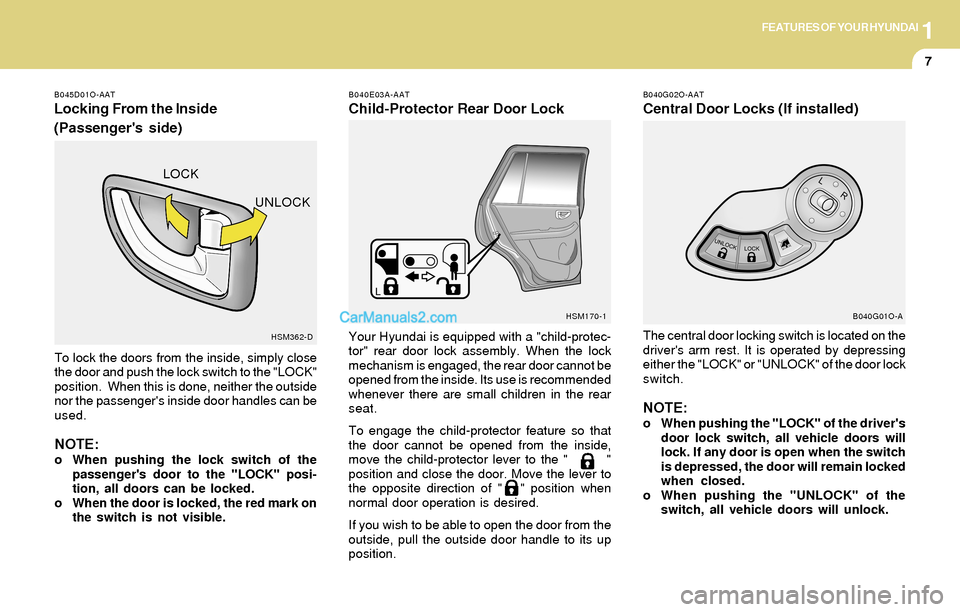 FEATURES OF YOUR HYUNDAI 1

7

B045D01O-AAT
Locking From the Inside (Passenger's side)

LOCK
UNLOCK

HSM362-D

To lock the doors from the inside, simply close the door and push the lock switch to the "LOCK" position. When this is done, neither the outside nor the passenger's inside door handles can be used.

NOTE:
o When pushing the lock switch of the passenger's door to the "LOCK" position, all doors can be locked.
o When the door is locked, the red mark on the switch is not visible.

B040E03A-AAT
Child-Protector Rear Door Lock

L

CarManuals2.com

HSM170-1

Your Hyundai is equipped with a "child-protector" rear door lock assembly. When the lock mechanism is engaged, the rear door cannot be opened from the inside. Its use is recommended whenever there are small children in the rear seat.

To engage the child-protector feature so that the door cannot be opened from the inside, move the child-protector lever to the " " position and close the door. Move the lever to the opposite direction of " " position when normal door operation is desired.

If you wish to be able to open the door from the outside, pull the outside door handle to its up position.

B040G02O-AAT
Central Door Locks (If installed)

L
R
UNLOCK
LOCK

B040G01O-A

The central door locking switch is located on the driver's arm rest. It is operated by depressing either the "LOCK" or "UNLOCK" of the door lock switch.

NOTE:
o When pushing the "LOCK" of the driver's door lock switch, all vehicle doors will lock. If any door is open when the switch is depressed, the door will remain locked when closed.
o When pushing the "UNLOCK" of the switch, all vehicle doors will unlock.

carmanualsonline.info